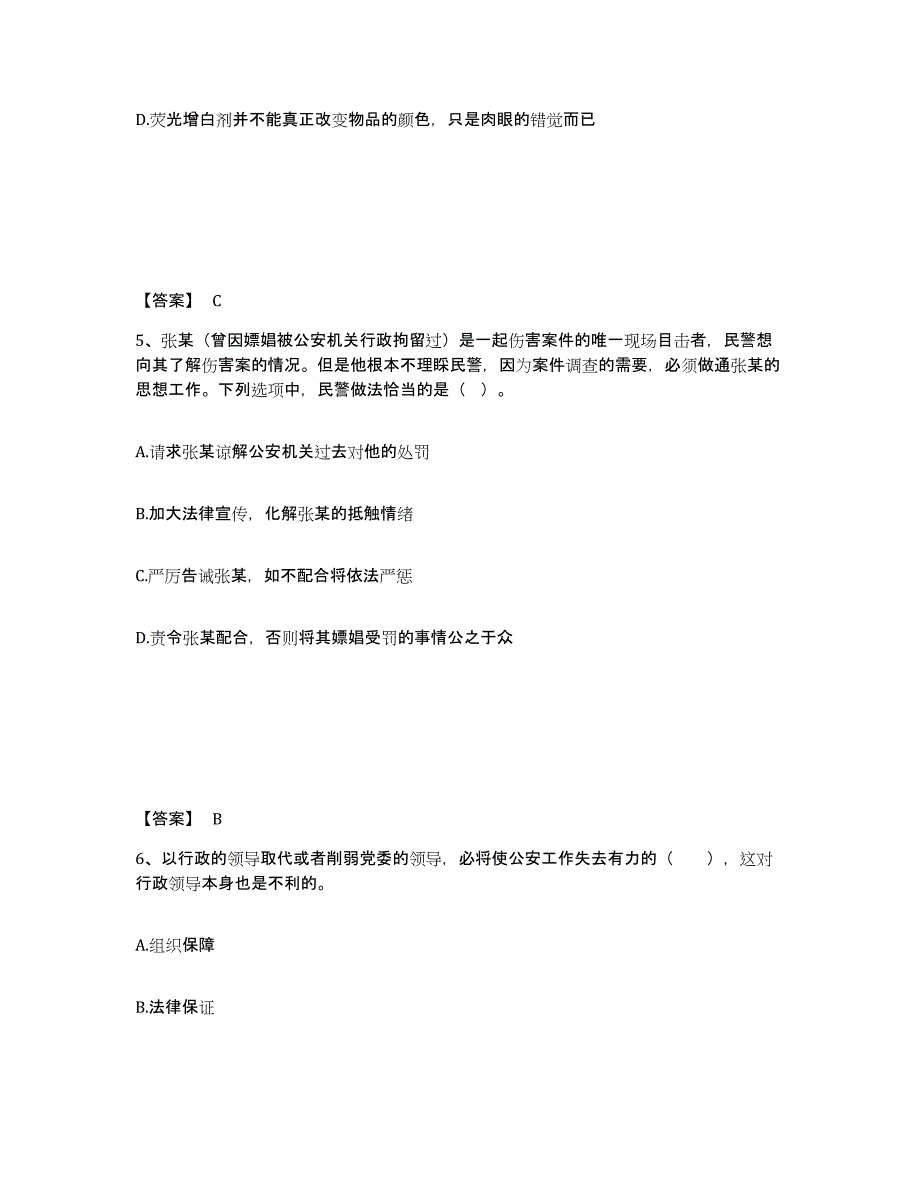 D.荧光增白剂并不能真正改变物品的颜色，只是肉眼的错觉而已

【答案】 C

5、张某（曾因嫖娼被公安机关行政拘留过）是一起伤害案件的唯一现场目击者，民警想向其了解伤害案的情况。但是他根本不理睬民警，因为案件调查的需要，必须做通张某的思想工作。下列选项中，民警做法恰当的是（ ）。

A.请求张某谅解公安机关过去对他的处罚

B.加大法律宣传，化解张某的抵触情绪

C.严厉告诫张某，如不配合将依法严惩

D.责令张某配合，否则将其嫖娼受罚的事情公之于众

【答案】 B

6、以行政的领导取代或者削弱党委的领导，必将使公安工作失去有力的（ ），这对行政领导本身也是不利的。

A.组织保障

B.法律保证